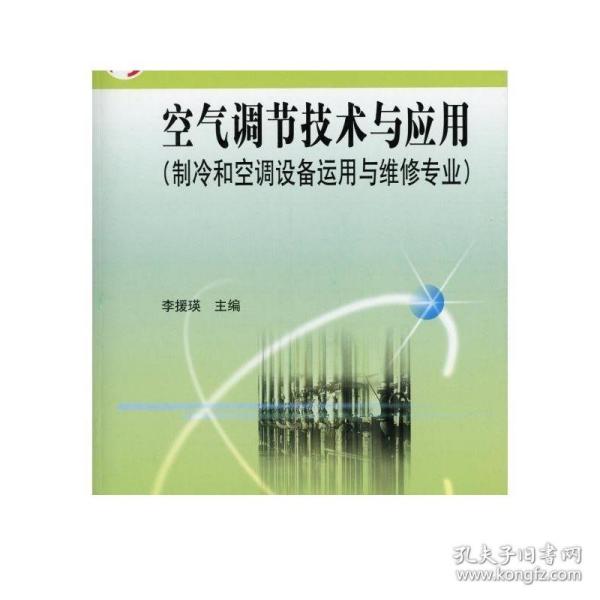 空气调节技术与应用
(制冷和空调设备运用与维修专业)

李援瑛 主编

孔夫子旧书网
www.kongfz.com